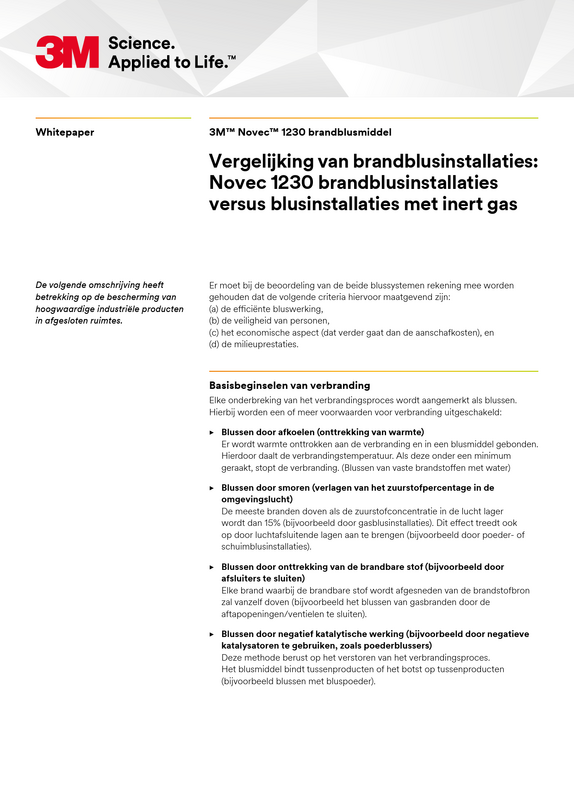 3M Science. Applied to Life.™

Whitepaper

3M™ Novec™ 1230 brandblusmiddel

Vergelijking van brandblusinstallaties: Novec 1230 brandblusinstallaties versus blusinstallaties met inert gas

De volgende omschrijving heeft betrekking op de bescherming van hoogwaardige industriële producten in afgesloten ruimtes.

Er moet bij de beoordeling van de beide blussystemen rekening mee worden gehouden dat de volgende criteria hiervoor maatgevend zijn:
(a) de efficiënte bluswerking,
(b) de veiligheid van personen,
(c) het economische aspect (dat verder gaat dan de aanschafkosten), en
(d) de milieuprestaties.

Basisbeginselen van verbranding

Elke onderbreking van het verbrandingsproces wordt aangemerkt als blussen. Hierbij worden een of meer voorwaarden voor verbranding uitgeschakeld:

▸ Blussen door afkoelen (onttrekking van warmte)
Er wordt warmte onttrokken aan de verbranding en in een blusmiddel gebonden. Hierdoor daalt de verbrandingstemperatuur. Als deze onder een minimum geraakt, stopt de verbranding. (Blussen van vaste brandstoffen met water)

▸ Blussen door smoren (verlagen van het zuurstofpercentage in de omgevingslucht)
De meeste branden doven als de zuurstofconcentratie in de lucht lager wordt dan 15% (bijvoorbeeld door gasblusinstallaties). Dit effect treedt ook op door luchtafsluitende lagen aan te brengen (bijvoorbeeld door poeder- of schuimblusinstallaties).

▸ Blussen door onttrekking van de brandbare stof (bijvoorbeeld door afsluiters te sluiten)
Elke brand waarbij de brandbare stof wordt afgesneden van de brandstofbron zal vanzelf doven (bijvoorbeeld het blussen van gasbranden door de aftapopeningen/ventielen te sluiten).

▸ Blussen door negatief katalytische werking (bijvoorbeeld door negatieve katalysatoren te gebruiken, zoals poederblussers)
Deze methode berust op het verstoren van het verbrandingsproces. Het blusmiddel bindt tussenproducten of het botst op tussenproducten (bijvoorbeeld blussen met bluspoeder).